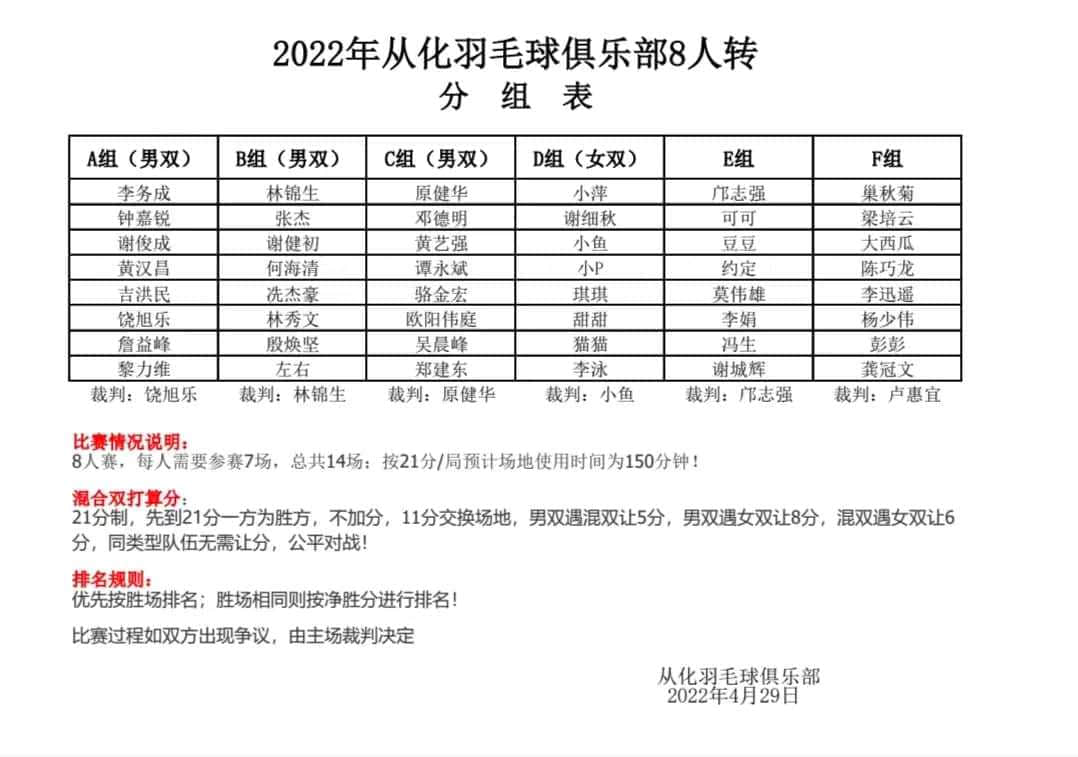 2022年从化羽毛球俱乐部8人转
分 组 表

| A组（男双） | B组（男双） | C组（男双） | D组（女双） | E组 | F组 |
|---|---|---|---|---|---|
| 李务成 | 林锦生 | 原健华 | 小萍 | 邝志强 | 巢秋菊 |
| 钟嘉锐 | 张杰 | 邓德明 | 谢细秋 | 可可 | 梁培云 |
| 谢俊成 | 谢健初 | 黄艺强 | 小鱼 | 豆豆 | 大西瓜 |
| 黄汉昌 | 何海清 | 谭永斌 | 小P | 约定 | 陈巧龙 |
| 吉洪民 | 冼杰豪 | 骆金宏 | 琪琪 | 莫伟雄 | 李迅遥 |
| 饶旭乐 | 林秀文 | 欧阳伟庭 | 甜甜 | 李娟 | 杨少伟 |
| 詹益峰 | 殷焕坚 | 吴晨峰 | 猫猫 | 冯生 | 彭彭 |
| 黎力维 | 左右 | 郑建东 | 李泳 | 谢城辉 | 龚冠文 |

裁判：饶旭乐 裁判：林锦生 裁判：原健华 裁判：小鱼 裁判：邝志强 裁判：卢惠宜

比赛情况说明：
8人赛，每人需要参赛7场，总共14场；按21分/局预计场地使用时间为150分钟！

混合双打算分：
21分制，先到21分一方为胜方，不加分，11分交换场地，男双遇混双让5分，男双遇女双让8分，混双遇女双让6分，同类型队伍无需让分，公平对战！

排名规则：
优先按胜场排名；胜场相同则按净胜分进行排名！

比赛过程如双方出现争议，由主场裁判决定

从化羽毛球俱乐部
2022年4月29日